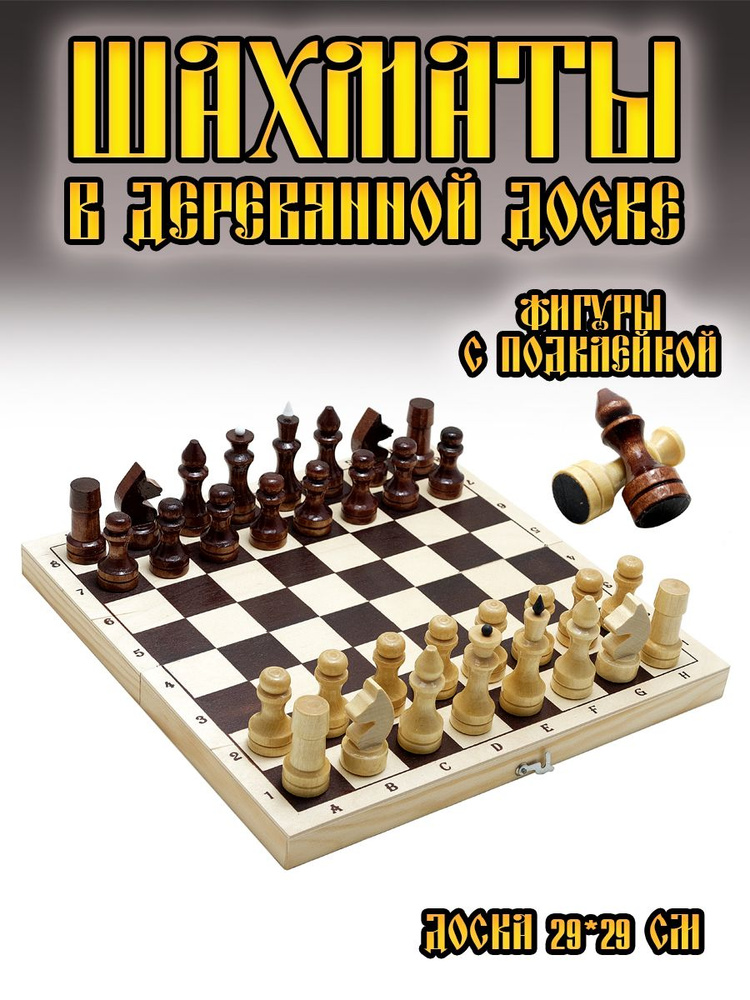 ШАХМАТЫ
В ДЕРЕВЯННОЙ ДОСКЕ

ФИГУРЫ
С ПОДКЛЕЙКОЙ

8
7
6
5
4
3
2
1
A B C D E F G H

ДОСКА 29*29 СМ